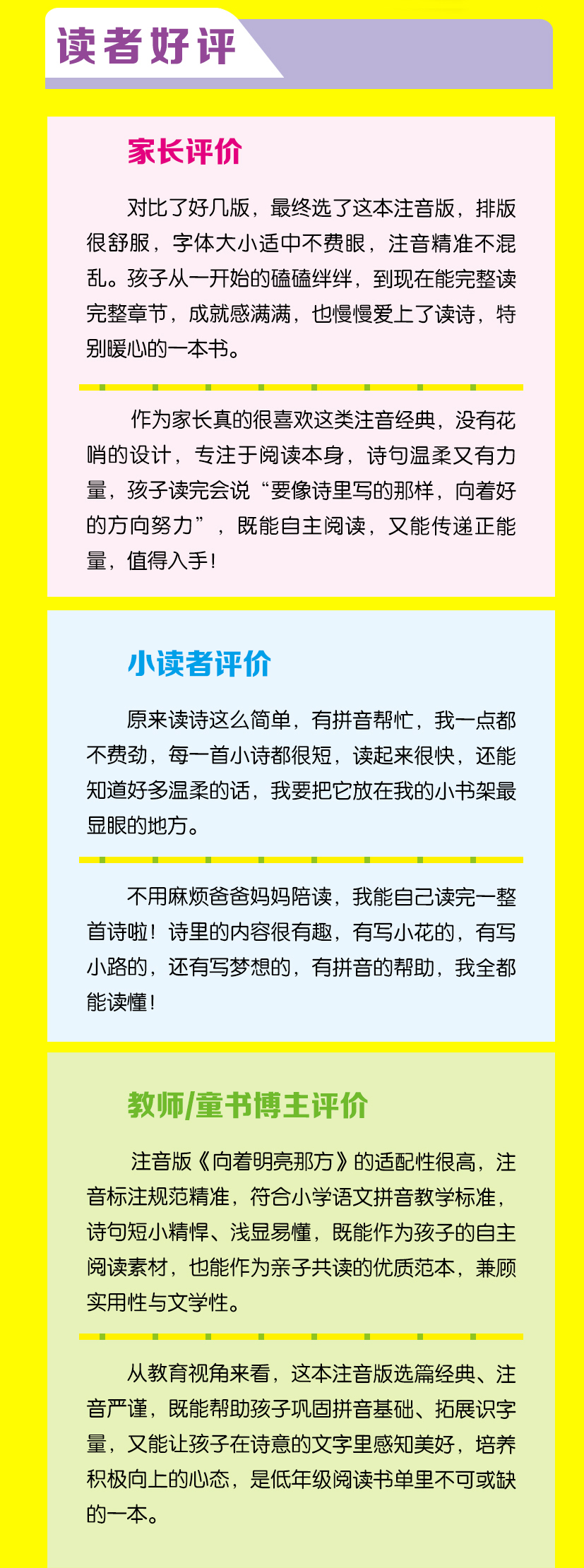 读者好评

家长评价

对比了好几版，最终选了这本注音版，排版很舒服，字体大小适中不费眼，注音精准不混乱。孩子从一开始的磕磕绊绊，到现在能完整读完整章节，成就感满满，也慢慢爱上了读诗，特别暖心的一本书。

作为家长真的很喜欢这类注音经典，没有花哨的设计，专注于阅读本身，诗句温柔又有力量，孩子读完会说“要像诗里写的那样，向着好的方向努力”，既能自主阅读，又能传递正能量，值得入手！

小读者评价

原来读诗这么简单，有拼音帮忙，我一点都不费劲，每一首小诗都很短，读起来很快，还能知道好多温柔的话，我要把它放在我的小书架最显眼的地方。

不用麻烦爸爸妈妈陪读，我能自己读完一整首诗啦！诗里的内容很有趣，有写小花的，有写小路的，还有写梦想的，有拼音的帮助，我全都能读懂！

教师/童书博主评价

注音版《向着明亮那方》的适配性很高，注音标注规范精准，符合小学语文拼音教学标准，诗句短小精悍、浅显易懂，既能作为孩子的自主阅读素材，也能作为亲子共读的优质范本，兼顾实用性与文学性。

从教育视角来看，这本注音版选篇经典、注音严谨，既能帮助孩子巩固拼音基础、拓展识字量，又能让孩子在诗意的文字里感知美好，培养积极向上的心态，是低年级阅读书单里不可或缺的一本。